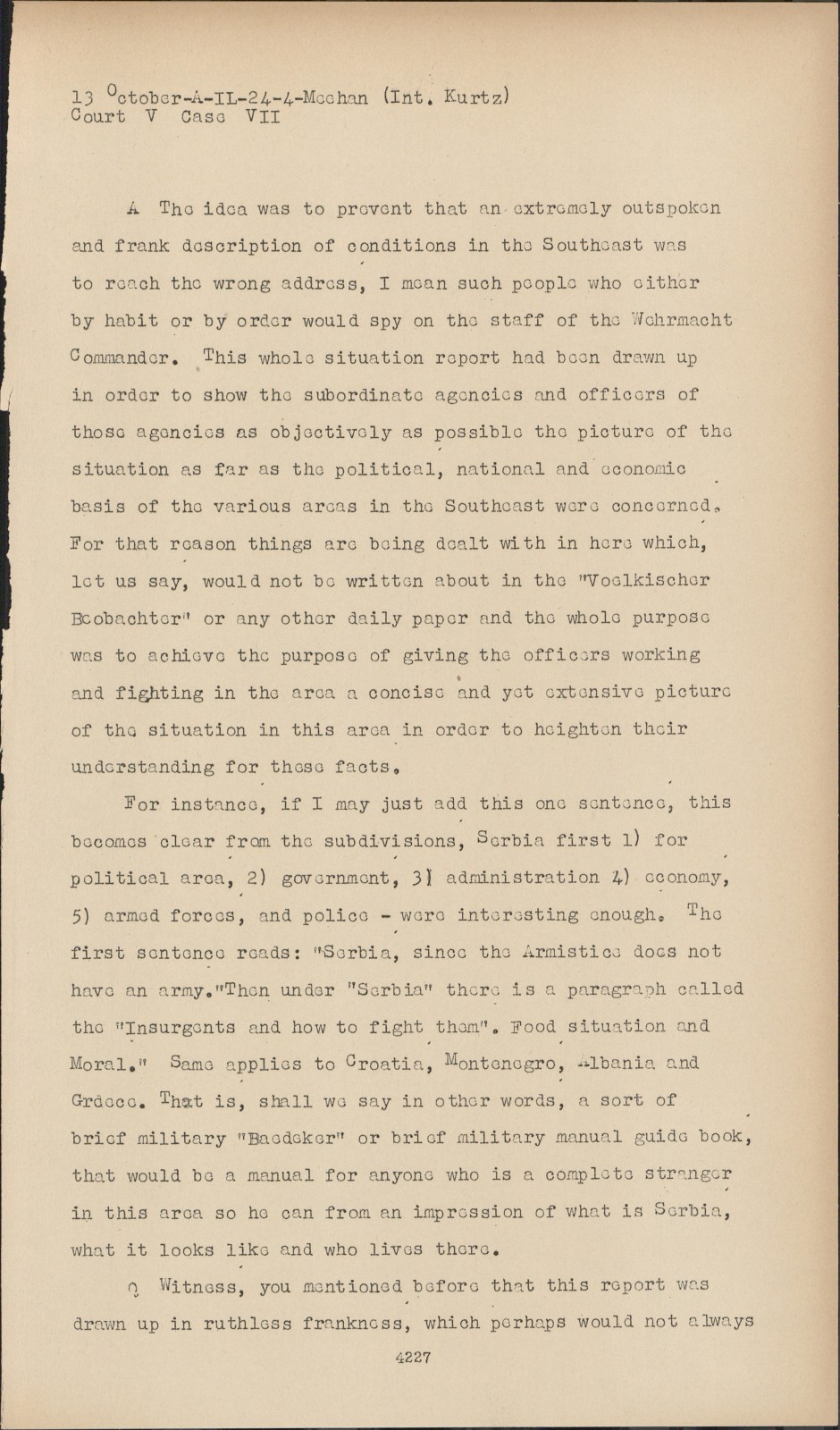 13 October-A-IL-24-4-Meehan (Int. Kurtz)
Court V Case VII

A The idea was to prevent that an extremely outspoken and frank description of conditions in the Southeast was to reach the wrong address, I mean such people who either by habit or by order would spy on the staff of the Wehrmacht Commander. This whole situation report had been drawn up in order to show the subordinate agencies and officers of those agencies as objectively as possible the picture of the situation as far as the political, national and economic basis of the various areas in the Southeast were concerned. For that reason things are being dealt with in here which, let us say, would not be written about in the "Voelkischer Beobachter" or any other daily paper and the whole purpose was to achieve the purpose of giving the officers working and fighting in the area a concise and yet extensive picture of the situation in this area in order to heighten their understanding for these facts.

For instance, if I may just add this one sentence, this becomes clear from the subdivisions, Serbia first 1) for political area, 2) government, 3) administration 4) economy, 5) armed forces, and police - were interesting enough. The first sentence reads: "Serbia, since the Armistice does not have an army."Then under "Serbia" there is a paragraph called the "Insurgents and how to fight them". Food situation and Moral." Same applies to Croatia, Montenegro, Albania and Greece. That is, shall we say in other words, a sort of brief military "Baedeker" or brief military manual guide book, that would be a manual for anyone who is a complete stranger in this area so he can from an impression of what is Serbia, what it looks like and who lives there.

Q Witness, you mentioned before that this report was drawn up in ruthless frankness, which perhaps would not always

4227